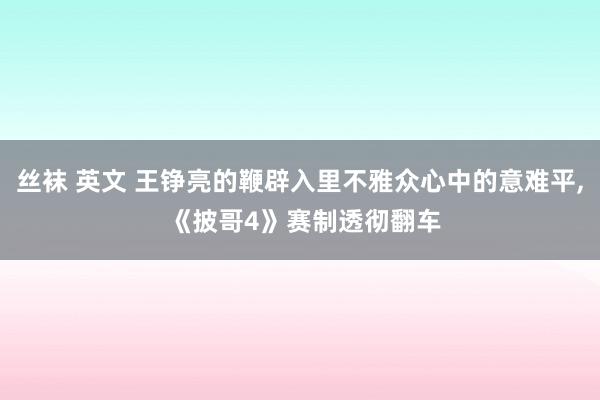 丝袜 英文 王铮亮的鞭辟入里不雅众心中的意难平,《披哥4》赛制透彻翻车